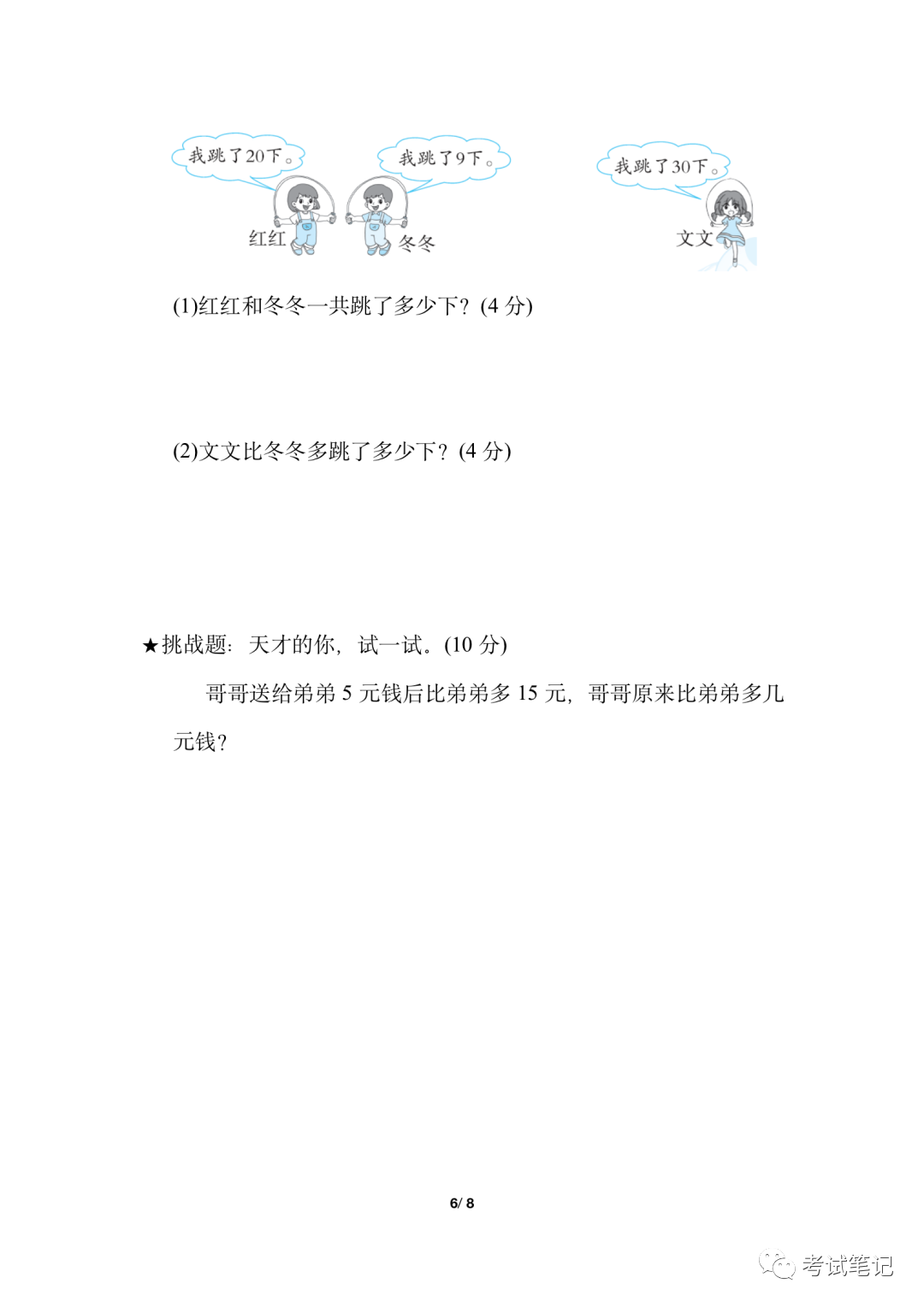 我跳了20下。

我跳了9下。

我跳了30下。

红红

冬冬

文文

(1)红红和冬冬一共跳了多少下？(4 分)

(2)文文比冬冬多跳了多少下？(4 分)

★挑战题：天才的你，试一试。(10 分)

哥哥送给弟弟 5 元钱后比弟弟多 15 元，哥哥原来比弟弟多几元钱？

6/ 8

考试笔记